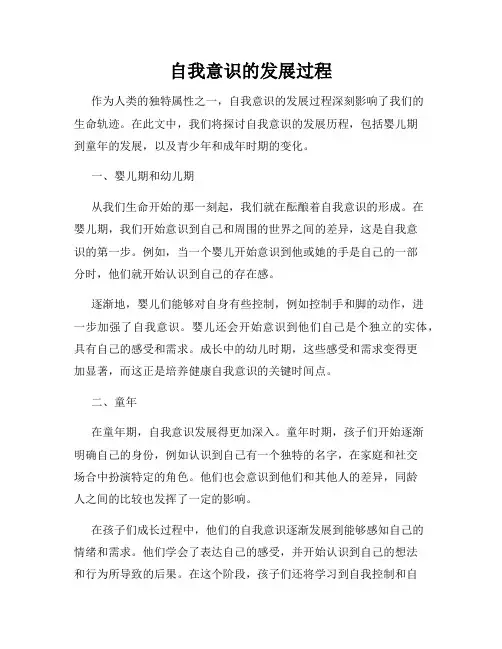 自我意识的发展过程

作为人类的独特属性之一，自我意识的发展过程深刻影响了我们的生命轨迹。在此文中，我们将探讨自我意识的发展历程，包括婴儿期到童年的发展，以及青少年和成年时期的变化。

一、婴儿期和幼儿期

从我们生命开始的那一刻起，我们就在酝酿着自我意识的形成。在婴儿期，我们开始意识到自己和周围的世界之间的差异，这是自我意识的第一步。例如，当一个婴儿开始意识到他或她的手是自己的一部分时，他们就开始认识到自己的存在感。

逐渐地，婴儿们能够对自身有些控制，例如控制手和脚的动作，进一步加强了自我意识。婴儿还会开始意识到他们自己是个独立的实体，具有自己的感受和需求。成长中的幼儿时期，这些感受和需求变得更加显著，而这正是培养健康自我意识的关键时间点。

二、童年

在童年期，自我意识发展得更加深入。童年时期，孩子们开始逐渐明确自己的身份，例如认识到自己有一个独特的名字，在家庭和社交场合中扮演特定的角色。他们也会意识到他们和其他人的差异，同龄人之间的比较也发挥了一定的影响。

在孩子们成长过程中，他们的自我意识逐渐发展到能够感知自己的情绪和需求。他们学会了表达自己的感受，并开始认识到自己的想法和行为所导致的后果。在这个阶段，孩子们还将学习到自我控制和自